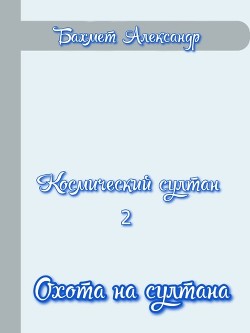 Бахмет Александр

Космический султан
2

Охота на султана